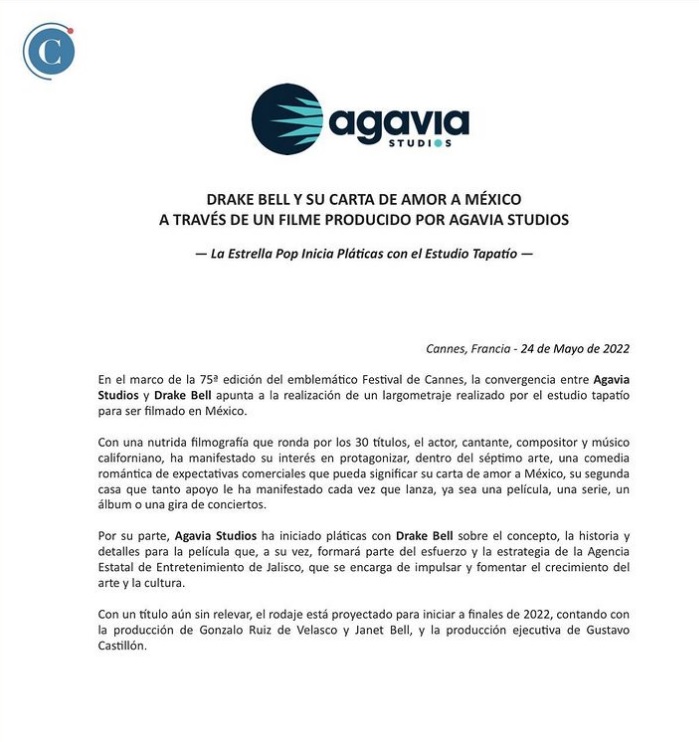 C

agavia
STUDIOS

DRAKE BELL Y SU CARTA DE AMOR A MÉXICO
A TRAVÉS DE UN FILME PRODUCIDO POR AGAVIA STUDIOS

— La Estrella Pop Inicia Pláticas con el Estudio Tapatío —

Cannes, Francia - 24 de Mayo de 2022

En el marco de la 75ª edición del emblemático Festival de Cannes, la convergencia entre Agavia Studios y Drake Bell apunta a la realización de un largometraje realizado por el estudio tapatío para ser filmado en México.

Con una nutrida filmografía que ronda por los 30 títulos, el actor, cantante, compositor y músico californiano, ha manifestado su interés en protagonizar, dentro del séptimo arte, una comedia romántica de expectativas comerciales que pueda significar su carta de amor a México, su segunda casa que tanto apoyo le ha manifestado cada vez que lanza, ya sea una película, una serie, un álbum o una gira de conciertos.

Por su parte, Agavia Studios ha iniciado pláticas con Drake Bell sobre el concepto, la historia y detalles para la película que, a su vez, formará parte del esfuerzo y la estrategia de la Agencia Estatal de Entretenimiento de Jalisco, que se encarga de impulsar y fomentar el crecimiento del arte y la cultura.

Con un título aún sin relevar, el rodaje está proyectado para iniciar a finales de 2022, contando con la producción de Gonzalo Ruiz de Velasco y Janet Bell, y la producción ejecutiva de Gustavo Castillón.